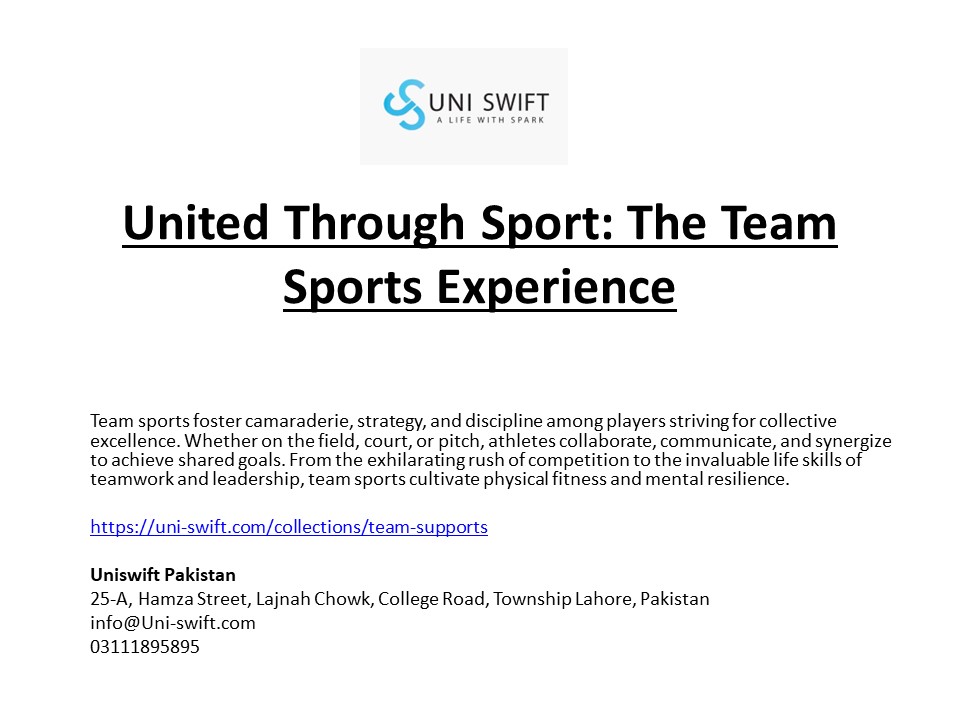 UNI SWIFT
A LIFE WITH SPARK

United Through Sport: The Team Sports Experience

Team sports foster camaraderie, strategy, and discipline among players striving for collective excellence. Whether on the field, court, or pitch, athletes collaborate, communicate, and synergize to achieve shared goals. From the exhilarating rush of competition to the invaluable life skills of teamwork and leadership, team sports cultivate physical fitness and mental resilience.

https://uni-swift.com/collections/team-supports

Uniswift Pakistan
25-A, Hamza Street, Lajnah Chowk, College Road, Township Lahore, Pakistan
info@Uni-swift.com
03111895895